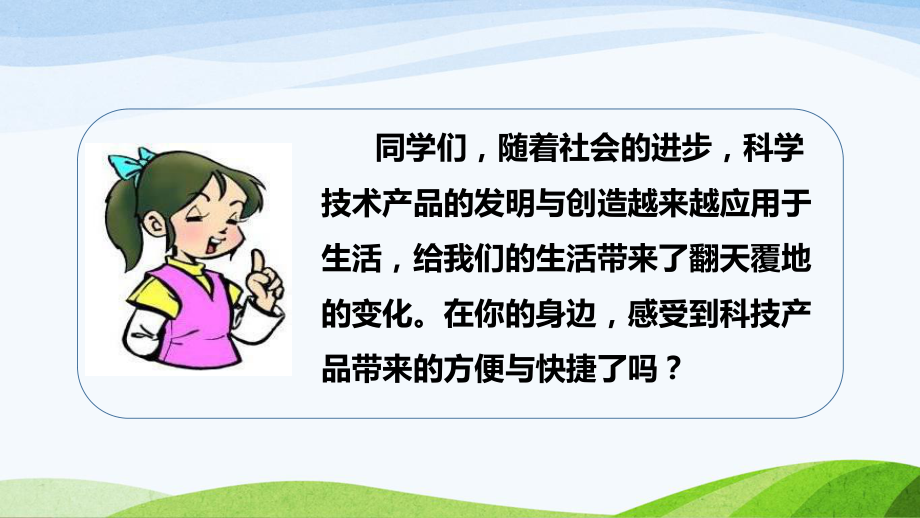 同学们，随着社会的进步，科学技术产品的发明与创造越来越应用于生活，给我们的生活带来了翻天覆地的变化。在你的身边，感受到科技产品带来的方便与快捷了吗？